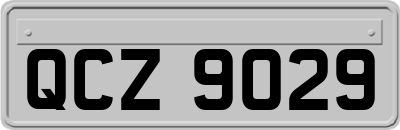 QCZ 9029